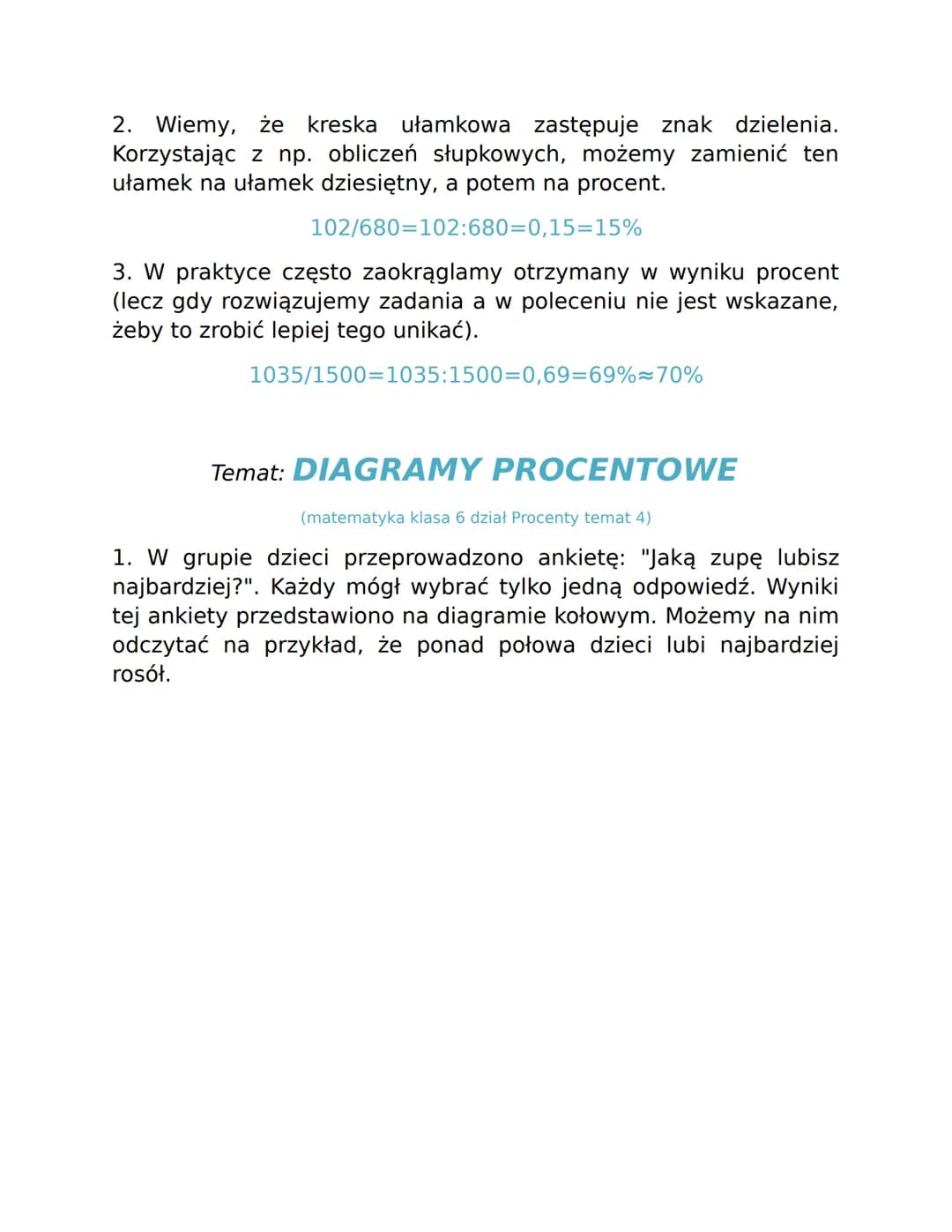 2. Wiemy, że kreska ułamkowa zastępuje znak dzielenia. Korzystając z np. obliczeń słupkowych, możemy zamienić ten ułamek na ułamek dziesiętny, a potem na procent.

$102/680=102:680=0,15=15\%$

3. W praktyce często zaokrąglamy otrzymany w wyniku procent (lecz gdy rozwiązujemy zadania a w poleceniu nie jest wskazane, żeby to zrobić lepiej tego unikać).

$1035/1500=1035:1500=0,69=69\%\approx70\%$

Temat: DIAGRAMY PROCENTOWE

(matematyka klasa 6 dział Procenty temat 4)

1. W grupie dzieci przeprowadzono ankietę: "Jaką zupę lubisz najbardziej?". Każdy mógł wybrać tylko jedną odpowiedź. Wyniki tej ankiety przedstawiono na diagramie kołowym. Możemy na nim odczytać na przykład, że ponad połowa dzieci lubi najbardziej rosół.